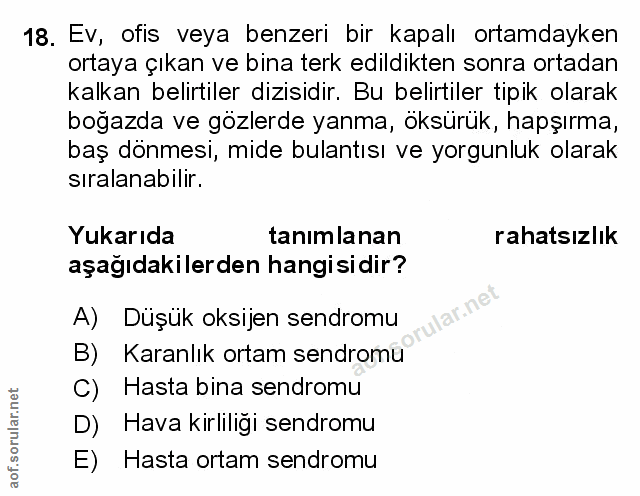 18. Ev, ofis veya benzeri bir kapalı ortamdayken ortaya çıkan ve bina terk edildikten sonra ortadan kalkan belirtiler dizisidir. Bu belirtiler tipik olarak boğazda ve gözlerde yanma, öksürük, hapşırma, baş dönmesi, mide bulantısı ve yorgunluk olarak sıralanabilir.

Yukarıda tanımlanan rahatsızlık aşağıdakilerden hangisidir?

A) Düşük oksijen sendromu
B) Karanlık ortam sendromu
C) Hasta bina sendromu
D) Hava kirliliği sendromu
E) Hasta ortam sendromu

aof.sorular.net

aof.sorular.net